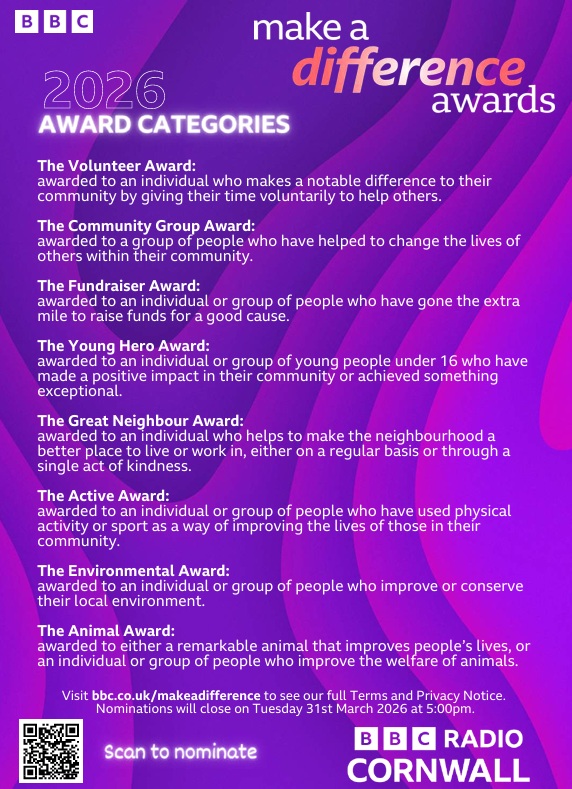 BBC

make a
difference
awards

2026
AWARD CATEGORIES

The Volunteer Award:
awarded to an individual who makes a notable difference to their community by giving their time voluntarily to help others.

The Community Group Award:
awarded to a group of people who have helped to change the lives of others within their community.

The Fundraiser Award:
awarded to an individual or group of people who have gone the extra mile to raise funds for a good cause.

The Young Hero Award:
awarded to an individual or group of young people under 16 who have made a positive impact in their community or achieved something exceptional.

The Great Neighbour Award:
awarded to an individual who helps to make the neighbourhood a better place to live or work in, either on a regular basis or through a single act of kindness.

The Active Award:
awarded to an individual or group of people who have used physical activity or sport as a way of improving the lives of those in their community.

The Environmental Award:
awarded to an individual or group of people who improve or conserve their local environment.

The Animal Award:
awarded to either a remarkable animal that improves people's lives, or an individual or group of people who improve the welfare of animals.

Visit bbc.co.uk/makeadifference to see our full Terms and Privacy Notice.
Nominations will close on Tuesday 31st March 2026 at 5:00pm.

Scan to nominate

BBC RADIO
CORNWALL